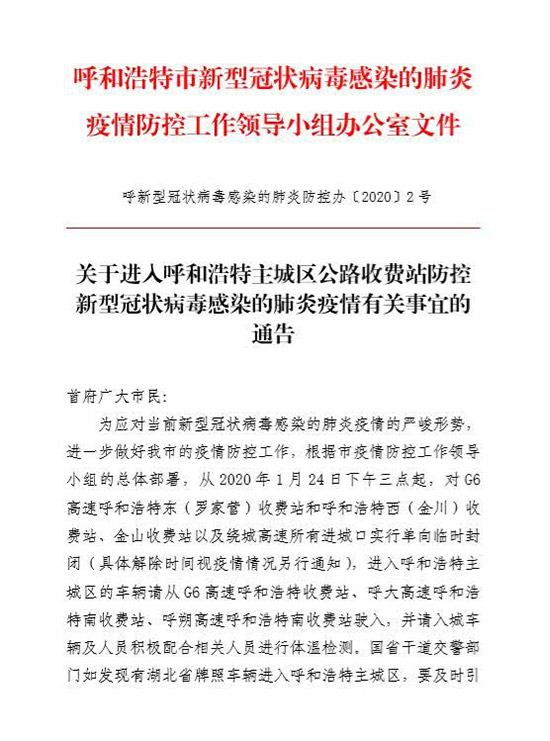 呼和浩特市新型冠状病毒感染的肺炎疫情防控工作领导小组办公室文件

呼新型冠状病毒感染的肺炎防控办〔2020〕2号

关于进入呼和浩特主城区公路收费站防控新型冠状病毒感染的肺炎疫情有关事宜的通告

首府广大市民:

为应对当前新型冠状病毒感染的肺炎疫情的严峻形势，进一步做好我市的疫情防控工作，根据市疫情防控工作领导小组的总体部署，从2020年1月24日下午三点起，对G6高速呼和浩特东（罗家营）收费站和呼和浩特西（金川）收费站、金山收费站以及绕城高速所有进城口实行单向临时封闭（具体解除时间视疫情情况另行通知），进入呼和浩特主城区的车辆请从G6高速呼和浩特收费站、呼大高速呼和浩特南收费站、呼朔高速呼和浩特南收费站驶入，并请入城车辆及人员积极配合相关人员进行体温检测。国省干道交警部门如发现有湖北省牌照车辆进入呼和浩特主城区，要及时引